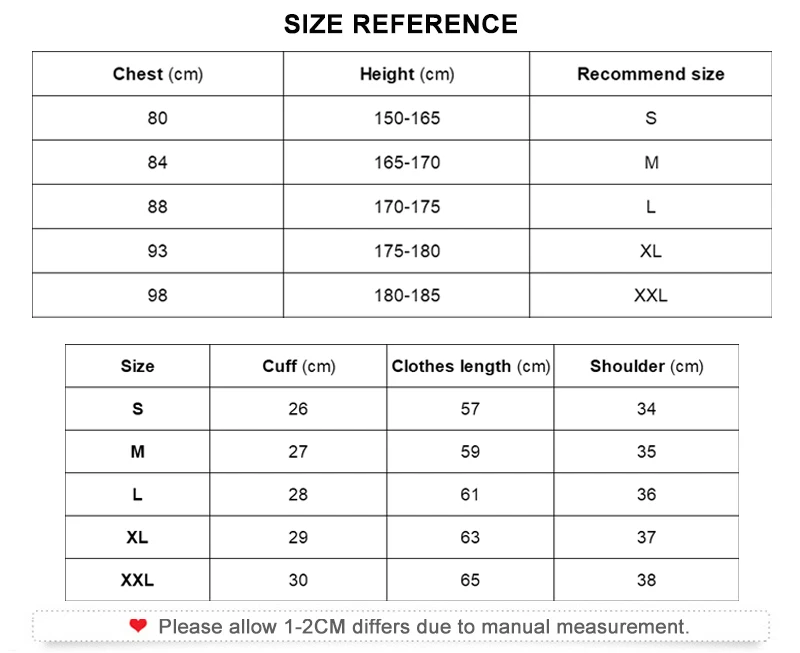 SIZE REFERENCE

| Chest (cm) | Height (cm) | Recommend size |
|---|---|---|
| 80 | 150-165 | S |
| 84 | 165-170 | M |
| 88 | 170-175 | L |
| 93 | 175-180 | XL |
| 98 | 180-185 | XXL |

| Size | Cuff (cm) | Clothes length (cm) | Shoulder (cm) |
|---|---|---|---|
| S | 26 | 57 | 34 |
| M | 27 | 59 | 35 |
| L | 28 | 61 | 36 |
| XL | 29 | 63 | 37 |
| XXL | 30 | 65 | 38 |

Please allow 1-2CM differs due to manual measurement.